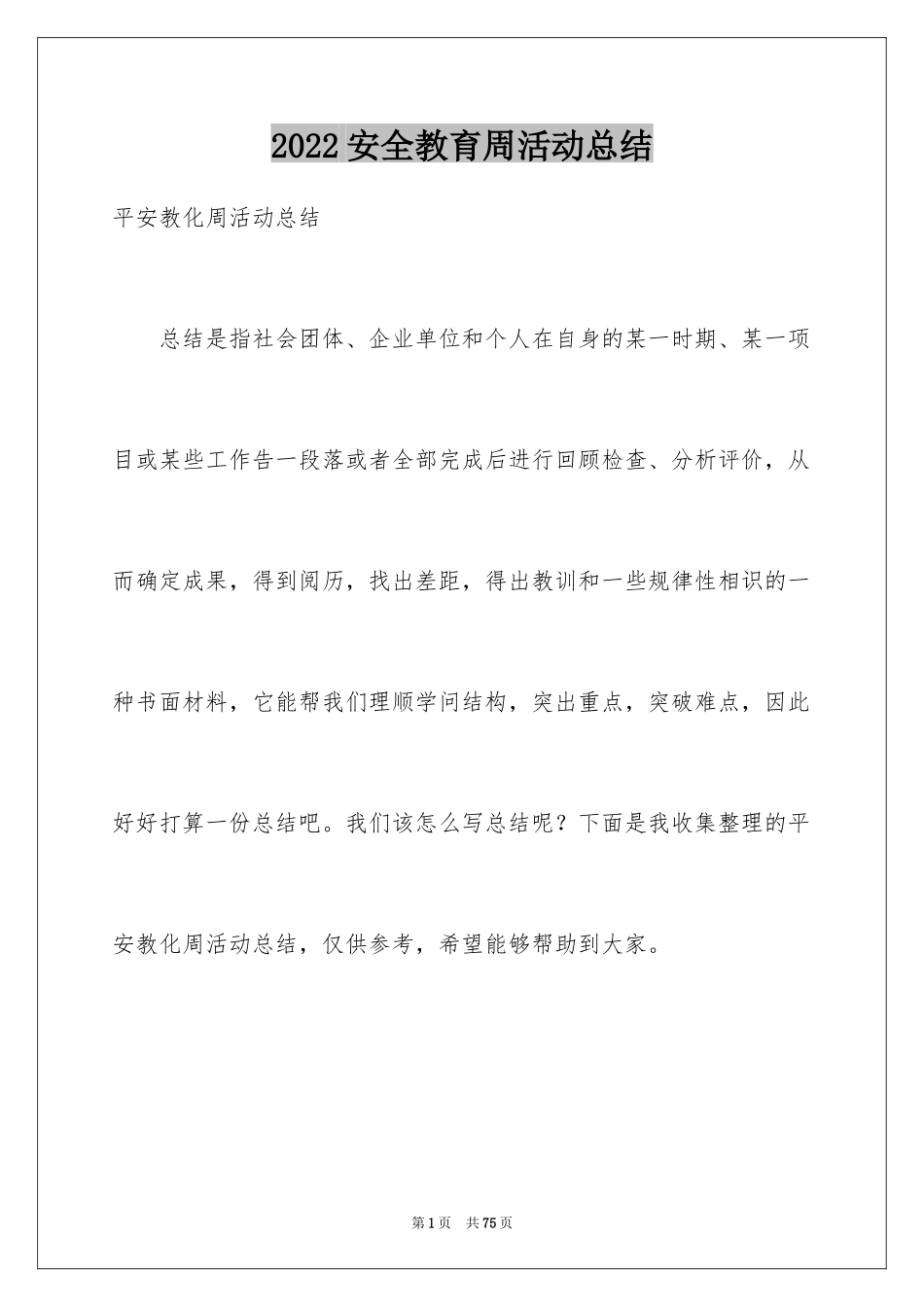 2022 安全教育周活动总结

平安教化周活动总结

总结是指社会团体、企业单位和个人在自身的某一时期、某一项目或某些工作告一段落或者全部完成后进行回顾检查、分析评价，从而确定成果，得到阅历，找出差距，得出教训和一些规律性相识的一种书面材料，它能帮我们理顺学问结构，突出重点，突破难点，因此好好打算一份总结吧。我们该怎么写总结呢？下面是我收集整理的平安教化周活动总结，仅供参考，希望能够帮助到大家。

第 1 页 共 75 页